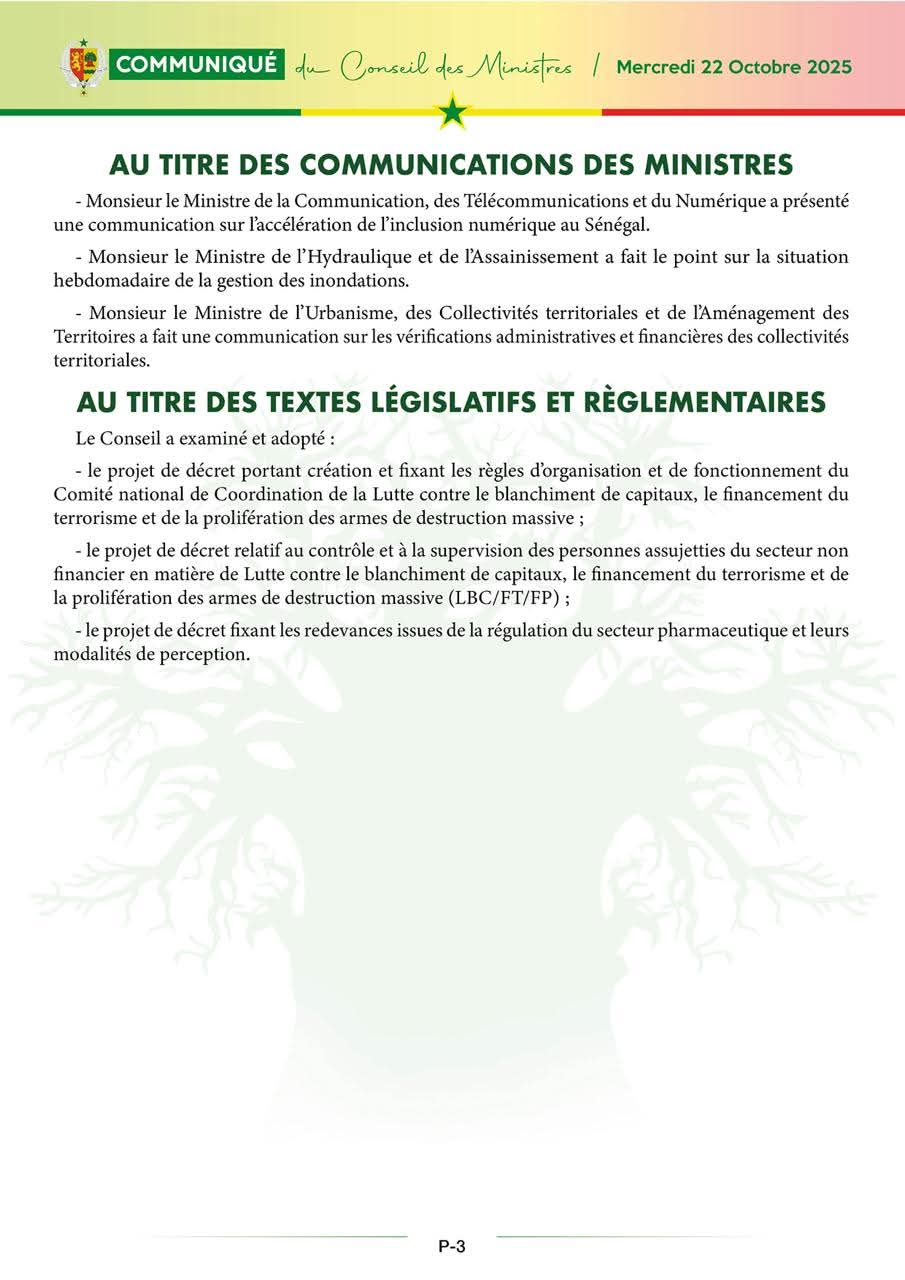 COMMUNIQUÉ du Conseil des Ministres / Mercredi 22 Octobre 2025

AU TITRE DES COMMUNICATIONS DES MINISTRES

- Monsieur le Ministre de la Communication, des Télécommunications et du Numérique a présenté une communication sur l'accélération de l'inclusion numérique au Sénégal.

- Monsieur le Ministre de l'Hydraulique et de l'Assainissement a fait le point sur la situation hebdomadaire de la gestion des inondations.

- Monsieur le Ministre de l'Urbanisme, des Collectivités territoriales et de l'Aménagement des Territoires a fait une communication sur les vérifications administratives et financières des collectivités territoriales.

AU TITRE DES TEXTES LÉGISLATIFS ET RÈGLEMENTAIRES

Le Conseil a examiné et adopté :

- le projet de décret portant création et fixant les règles d'organisation et de fonctionnement du Comité national de Coordination de la Lutte contre le blanchiment de capitaux, le financement du terrorisme et de la prolifération des armes de destruction massive ;

- le projet de décret relatif au contrôle et à la supervision des personnes assujetties du secteur non financier en matière de Lutte contre le blanchiment de capitaux, le financement du terrorisme et de la prolifération des armes de destruction massive (LBC/FT/FP) ;

- le projet de décret fixant les redevances issues de la régulation du secteur pharmaceutique et leurs modalités de perception.

P-3